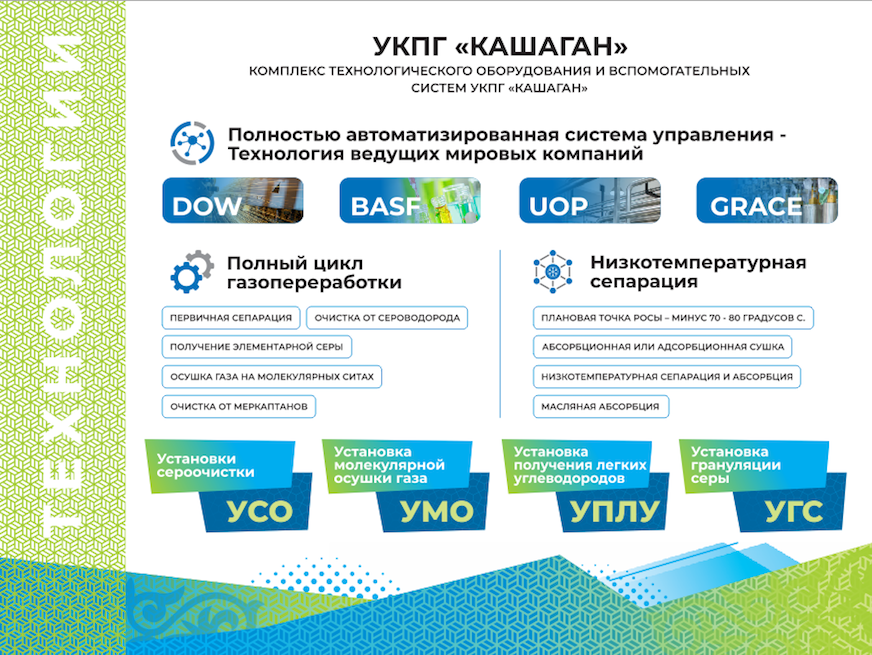 ТЕХНОЛОГИИ

УКПГ «КАШАГАН»

КОМПЛЕКС ТЕХНОЛОГИЧЕСКОГО ОБОРУДОВАНИЯ И ВСПОМОГАТЕЛЬНЫХ СИСТЕМ УКПГ «КАШАГАН»

Полностью автоматизированная система управления - Технология ведущих мировых компаний

DOW

BASF

UOP

GRACE

Полный цикл газопереработки

ПЕРВИЧНАЯ СЕПАРАЦИЯ

ОЧИСТКА ОТ СЕРОВОДОРОДА

ПОЛУЧЕНИЕ ЭЛЕМЕНТАРНОЙ СЕРЫ

ОСУШКА ГАЗА НА МОЛЕКУЛЯРНЫХ СИТАХ

ОЧИСТКА ОТ МЕРКАПТАНОВ

Низкотемпературная сепарация

ПЛАНОВАЯ ТОЧКА РОСЫ – МИНУС 70 - 80 ГРАДУСОВ С.

АБСОРБЦИОННАЯ ИЛИ АДСОРБЦИОННАЯ СУШКА

НИЗКОТЕМПЕРАТУРНАЯ СЕПАРАЦИЯ И АБСОРБЦИЯ

МАСЛЯНАЯ АБСОРБЦИЯ

Установки сероочистки

УСО

Установка молекулярной осушки газа

УМО

Установка получения легких углеводородов

УПЛУ

Установка грануляции серы

УГС